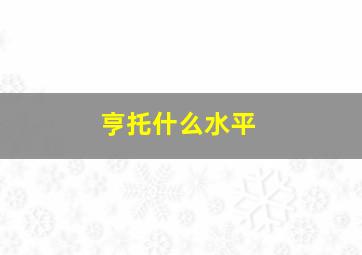 亨托什么水平